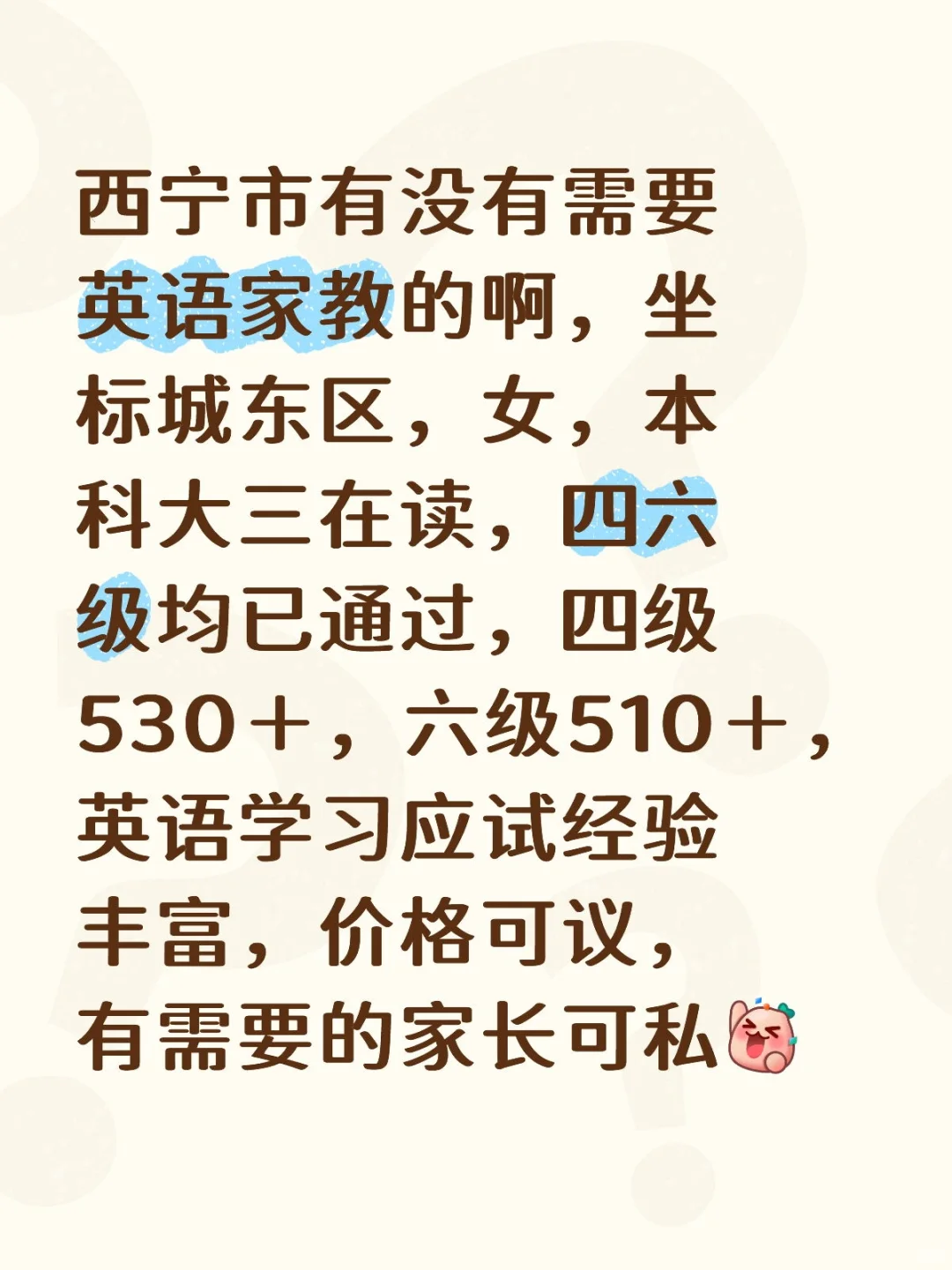 西宁市有没有需要英语家教的啊，坐标城东区，女，本科大三在读，四六级均已通过，四级530＋，六级510＋，英语学习应试经验丰富，价格可议，有需要的家长可私